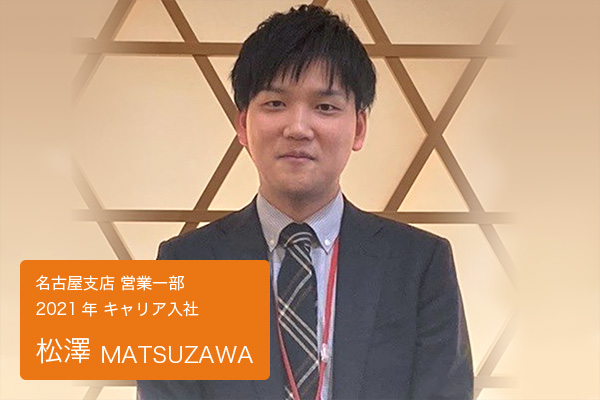 名古屋支店 営業一部
2021 年 キャリア入社

松澤 MATSUZAWA